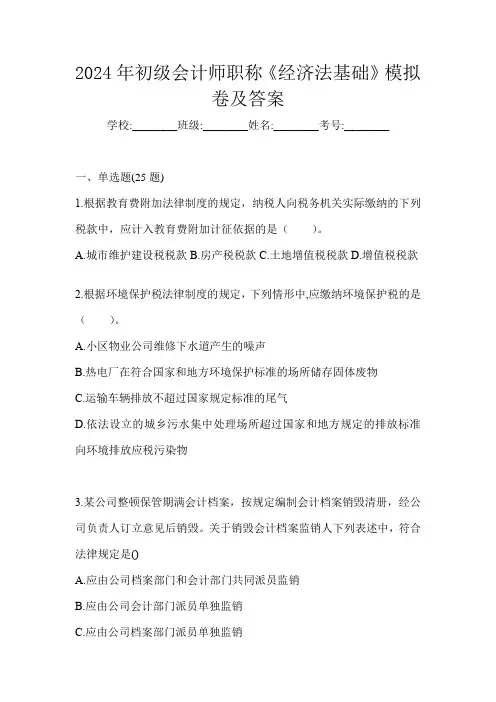 2024年初级会计师职称《经济法基础》模拟卷及答案

学校:________班级:________姓名:________考号:________

一、单选题(25题)

1.根据教育费附加法律制度的规定，纳税人向税务机关实际缴纳的下列税款中，应计入教育费附加计征依据的是（　）。

A.城市维护建设税税款 B.房产税税款 C.土地增值税税款 D.增值税税款

2.根据环境保护税法律制度的规定，下列情形中,应缴纳环境保护税的是（　）。

A.小区物业公司维修下水道产生的噪声

B.热电厂在符合国家和地方环境保护标准的场所储存固体废物

C.运输车辆排放不超过国家规定标准的尾气

D.依法设立的城乡污水集中处理场所超过国家和地方规定的排放标准向环境排放应税污染物

3.某公司整顿保管期满会计档案，按规定编制会计档案销毁清册，经公司负责人订立意见后销毁。关于销毁会计档案监销人下列表述中，符合法律规定是0

A.应由公司档案部门和会计部门共同派员监销

B.应由公司会计部门派员单独监销

C.应由公司档案部门派员单独监销